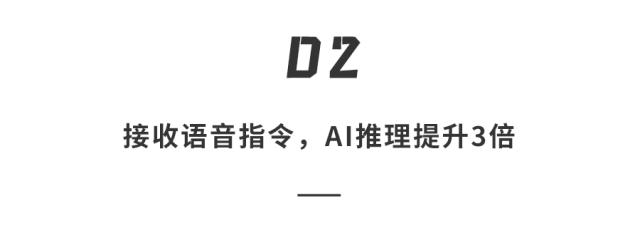 02

接收语音指令，AI推理提升3倍